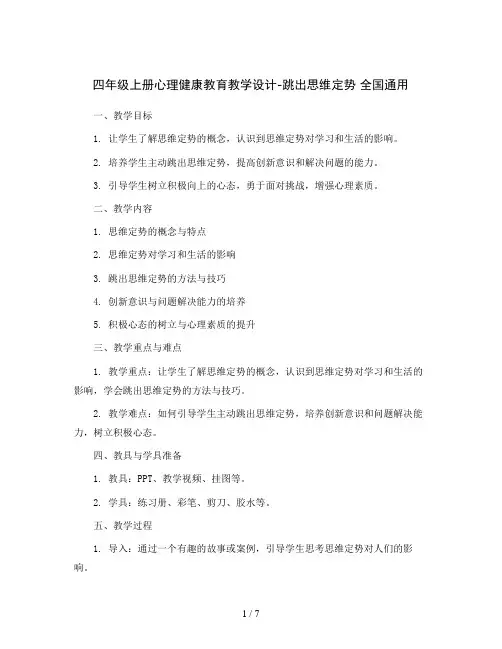 四年级上册心理健康教育教学设计-跳出思维定势 全国通用

一、教学目标

1. 让学生了解思维定势的概念，认识到思维定势对学习和生活的影响。

2. 培养学生主动跳出思维定势，提高创新意识和解决问题的能力。

3. 引导学生树立积极向上的心态，勇于面对挑战，增强心理素质。

二、教学内容

1. 思维定势的概念与特点

2. 思维定势对学习和生活的影响

3. 跳出思维定势的方法与技巧

4. 创新意识与问题解决能力的培养

5. 积极心态的树立与心理素质的提升

三、教学重点与难点

1. 教学重点：让学生了解思维定势的概念，认识到思维定势对学习和生活的影响，学会跳出思维定势的方法与技巧。

2. 教学难点：如何引导学生主动跳出思维定势，培养创新意识和问题解决能力，树立积极心态。

四、教具与学具准备

1. 教具：PPT、教学视频、挂图等。

2. 学具：练习册、彩笔、剪刀、胶水等。

五、教学过程

1. 导入：通过一个有趣的故事或案例，引导学生思考思维定势对人们的影响。

1 / 7